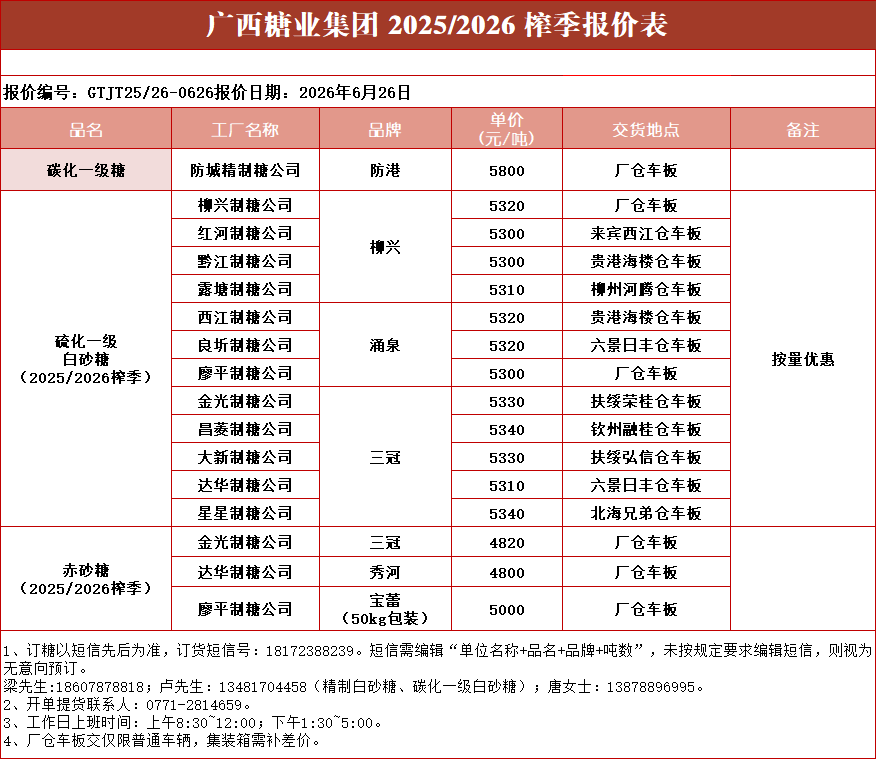 广西糖业集团 2025/2026 榨季报价表

报价编号：GTJT25/26-0626报价日期：2026年6月26日

| 品名 | 工厂名称 | 品牌 | 单价（元/吨） | 交货地点 | 备注 |
|---|---|---|---|---|---|
| 碳化一级糖 | 防城精制糖公司 | 防港 | 5800 | 厂仓车板 | |
| 硫化一级白砂糖（2025/2026榨季） | 柳兴制糖公司 | 柳兴 | 5320 | 厂仓车板 | 按量优惠 |
| | 红河制糖公司 | | 5300 | 来宾西江仓车板 | |
| | 黔江制糖公司 | | 5300 | 贵港海楼仓车板 | |
| | 露塘制糖公司 | | 5310 | 柳州河腾仓车板 | |
| | 西江制糖公司 | 涌泉 | 5320 | 贵港海楼仓车板 | |
| | 良圻制糖公司 | | 5320 | 六景日丰仓车板 | |
| | 廖平制糖公司 | | 5300 | 厂仓车板 | |
| | 金光制糖公司 | 三冠 | 5330 | 扶绥荣桂仓车板 | |
| | 昌菱制糖公司 | | 5340 | 钦州融桂仓车板 | |
| | 大新制糖公司 | | 5330 | 扶绥弘信仓车板 | |
| | 达华制糖公司 | | 5310 | 六景日丰仓车板 | |
| | 星星制糖公司 | | 5340 | 北海兄弟仓车板 | |
| 赤砂糖（2025/2026榨季） | 金光制糖公司 | 三冠 | 4820 | 厂仓车板 | |
| | 达华制糖公司 | 秀河 | 4800 | 厂仓车板 | |
| | 廖平制糖公司 | 宝蕾（50kg包装） | 5000 | 厂仓车板 | |

1、订糖以短信先后为准，订货短信号：18172388239。短信需编辑“单位名称+品名+品牌+吨数”，未按规定要求编辑短信，则视为无意向预订。
梁先生:18607878818；卢先生：13481704458（精制白砂糖、碳化一级白砂糖）；唐女士：13878896995。
2、开单提货联系人：0771-2814659。
3、工作日上班时间：上午8:30~12:00；下午1:30~5:00。
4、厂仓车板交仅限普通车辆，集装箱需补差价。